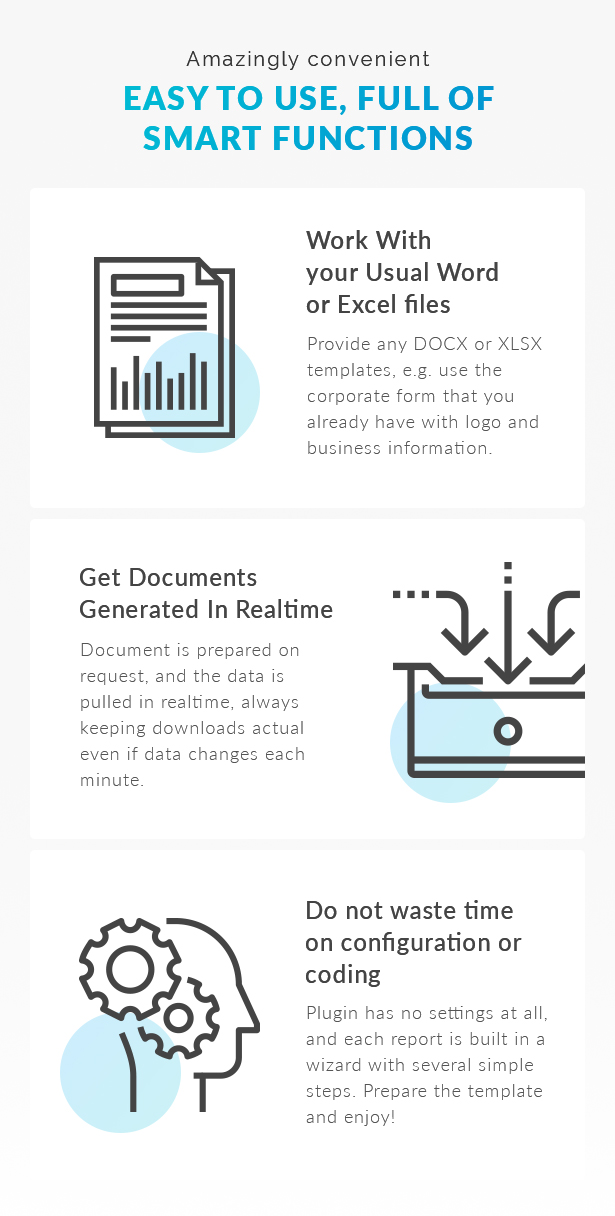 Amazingly convenient

EASY TO USE, FULL OF SMART FUNCTIONS

Work With
your Usual Word
or Excel files

Provide any DOCX or XLSX templates, e.g. use the corporate form that you already have with logo and business information.

Get Documents
Generated In Realtime

Document is prepared on request, and the data is pulled in realtime, always keeping downloads actual even if data changes each minute.

Do not waste time
on configuration or
coding

Plugin has no settings at all, and each report is built in a wizard with several simple steps. Prepare the template and enjoy!